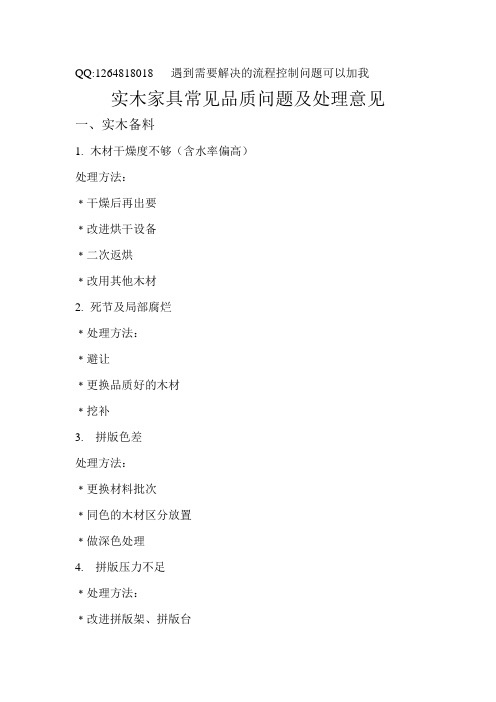 QQ:1264818018　遇到需要解决的流程控制问题可以加我

实木家具常见品质问题及处理意见

一、实木备料

1. 木材干燥度不够（含水率偏高）

处理方法：

* 干燥后再出要

* 改进烘干设备

* 二次返烘

* 改用其他木材

2. 死节及局部腐烂

* 处理方法：

* 避让

* 更换品质好的木材

* 挖补

3. 拼版色差

处理方法：

* 更换材料批次

* 同色的木材区分放置

* 做深色处理

4. 拼版压力不足

* 处理方法：

* 改进拼版架、拼版台